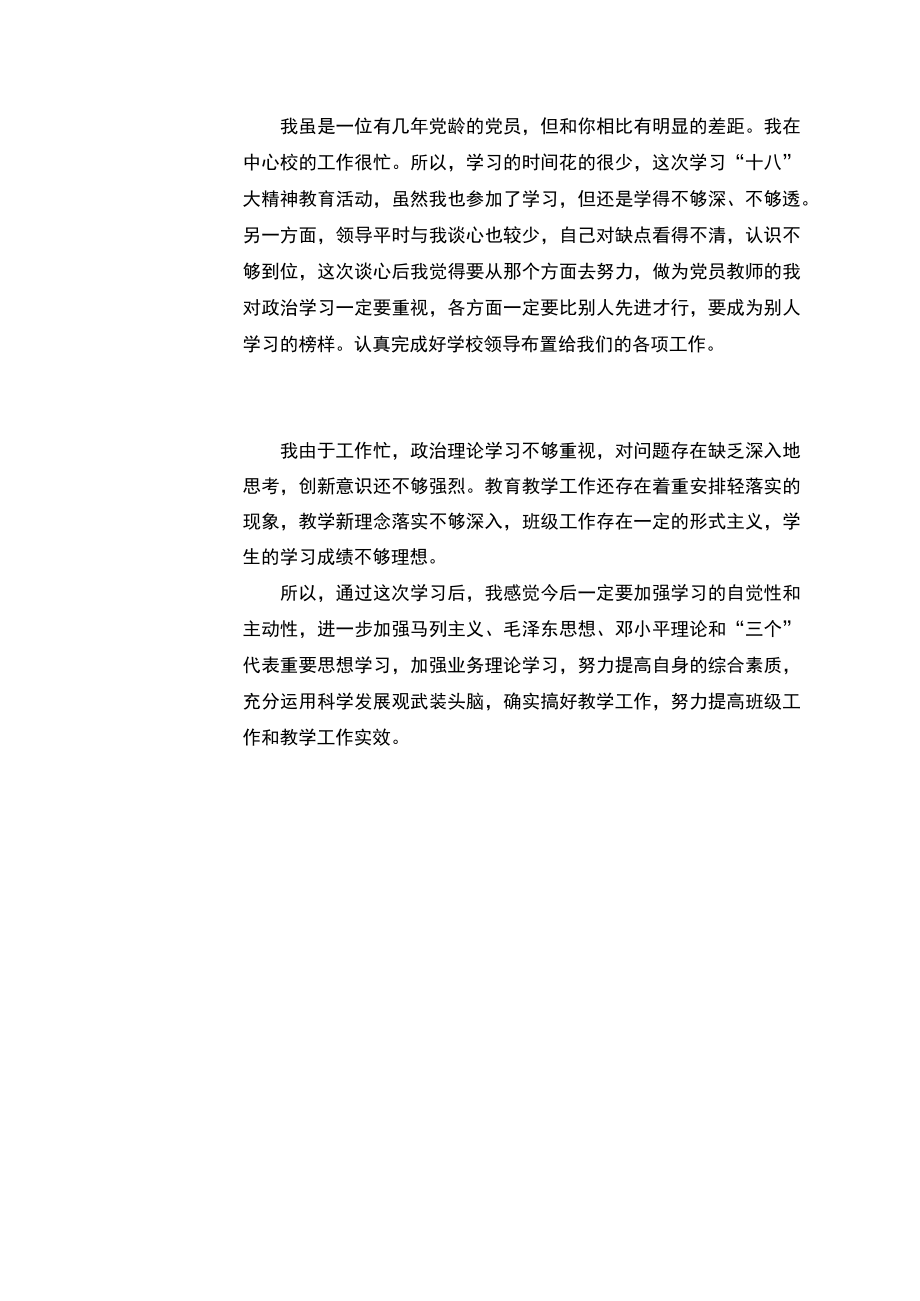 我虽是一位有几年党龄的党员，但和你相比有明显的差距。我在中心校的工作很忙。所以，学习的时间花的很少，这次学习“十八”大精神教育活动，虽然我也参加了学习，但还是学得不够深、不够透。另一方面，领导平时与我谈心也较少，自己对缺点看得不清，认识不够到位，这次谈心后我觉得要从那个方面去努力，做为党员教师的我对政治学习一定要重视，各方面一定要比别人先进才行，要成为别人学习的榜样。认真完成好学校领导布置给我们的各项工作。

我由于工作忙，政治理论学习不够重视，对问题存在缺乏深入地思考，创新意识还不够强烈。教育教学工作还存在着重安排轻落实的现象，教学新理念落实不够深入，班级工作存在一定的形式主义，学生的学习成绩不够理想。

所以，通过这次学习后，我感觉今后一定要加强学习的自觉性和主动性，进一步加强马列主义、毛泽东思想、邓小平理论和“三个”代表重要思想学习，加强业务理论学习，努力提高自身的综合素质，充分运用科学发展观武装头脑，确实搞好教学工作，努力提高班级工作和教学工作实效。